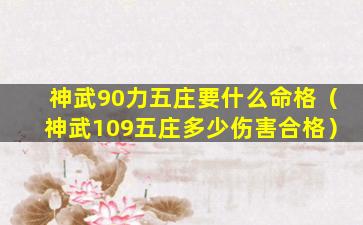 神武90力五庄要什么命格（神武109五庄多少伤害合格）